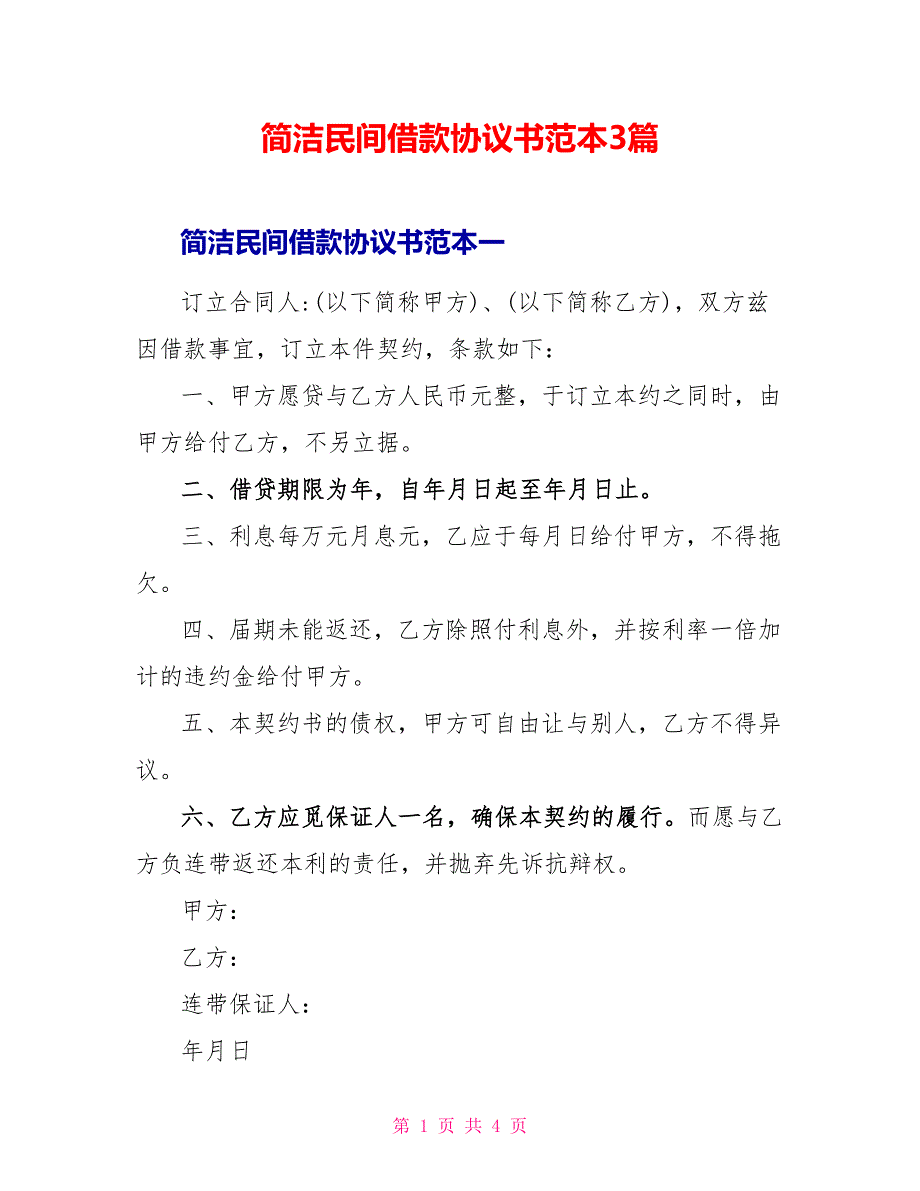 简洁民间借款协议书范本3篇

简洁民间借款协议书范本一

订立合同人:(以下简称甲方)、(以下简称乙方)，双方兹因借款事宜，订立本件契约，条款如下：

一、甲方愿贷与乙方人民币元整，于订立本约之同时，由甲方给付乙方，不另立据。

二、借贷期限为年，自年月日起至年月日止。

三、利息每万元月息元，乙应于每月日给付甲方，不得拖欠。

四、届期未能返还，乙方除照付利息外，并按利率一倍加计的违约金给付甲方。

五、本契约书的债权，甲方可自由让与别人，乙方不得异议。

六、乙方应觅保证人一名，确保本契约的履行。而愿与乙方负连带返还本利的责任，并抛弃先诉抗辩权。

甲方：

乙方：

连带保证人：

年月日

第 1 页 共 4 页